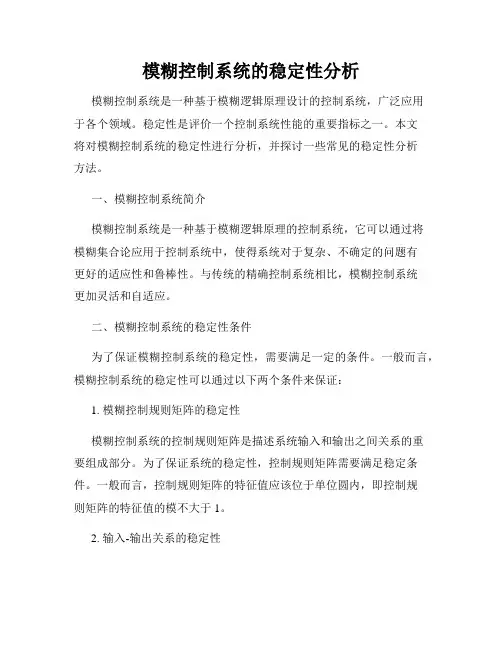 模糊控制系统的稳定性分析

模糊控制系统是一种基于模糊逻辑原理设计的控制系统，广泛应用于各个领域。稳定性是评价一个控制系统性能的重要指标之一。本文将对模糊控制系统的稳定性进行分析，并探讨一些常见的稳定性分析方法。

一、模糊控制系统简介

模糊控制系统是一种基于模糊逻辑原理的控制系统，它可以通过将模糊集合论应用于控制系统中，使得系统对于复杂、不确定的问题有更好的适应性和鲁棒性。与传统的精确控制系统相比，模糊控制系统更加灵活和自适应。

二、模糊控制系统的稳定性条件

为了保证模糊控制系统的稳定性，需要满足一定的条件。一般而言，模糊控制系统的稳定性可以通过以下两个条件来保证：

1. 模糊控制规则矩阵的稳定性

模糊控制系统的控制规则矩阵是描述系统输入和输出之间关系的重要组成部分。为了保证系统的稳定性，控制规则矩阵需要满足稳定条件。一般而言，控制规则矩阵的特征值应该位于单位圆内，即控制规则矩阵的特征值的模不大于 1。

2. 输入-输出关系的稳定性